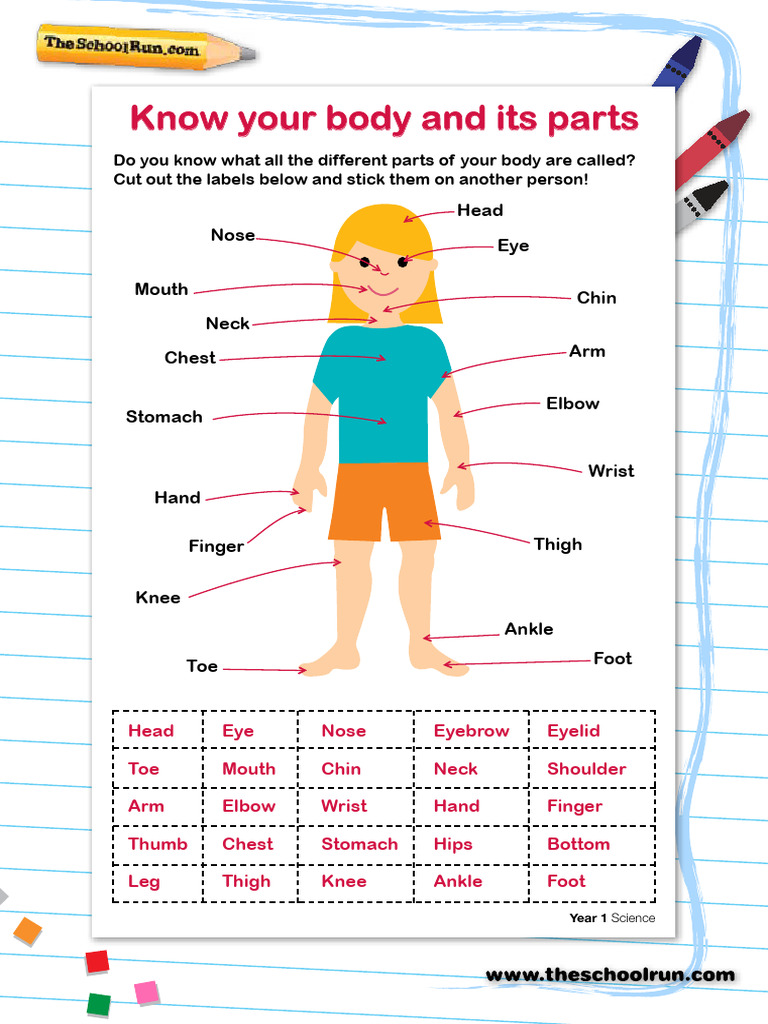 TheSchoolRun.com

Know your body and its parts

Do you know what all the different parts of your body are called? Cut out the labels below and stick them on another person!

Head
Nose
Eye
Mouth
Chin
Neck
Chest
Arm
Stomach
Elbow
Wrist
Hand
Finger
Thigh
Knee
Ankle
Toe
Foot

| Head | Eye | Nose | Eyebrow | Eyelid |
|---|---|---|---|---|
| Toe | Mouth | Chin | Neck | Shoulder |
| Arm | Elbow | Wrist | Hand | Finger |
| Thumb | Chest | Stomach | Hips | Bottom |
| Leg | Thigh | Knee | Ankle | Foot |

Year 1 Science

www.theschoolrun.com